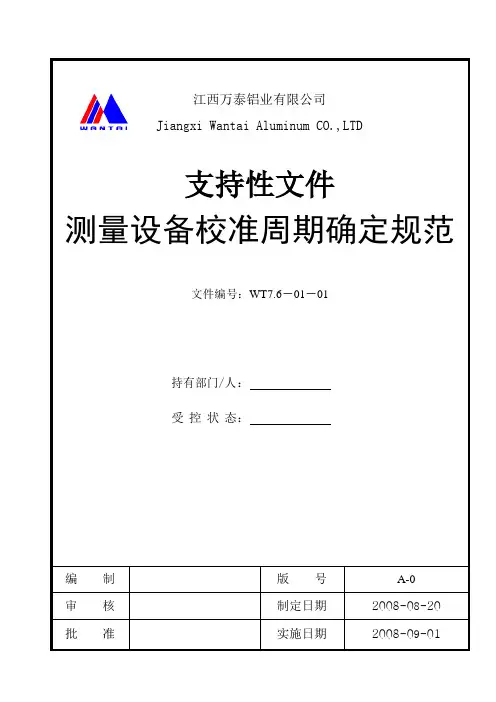 WANTAI

江西万泰铝业有限公司
Jiangxi Wantai Aluminum CO.,LTD

支持性文件
测量设备校准周期确定规范

文件编号：WT7.6－01－01

持有部门/人：

受 控 状 态：

| 编　制 | | 版　号 | A-0 |
|---|---|---|---|
| 审　核 | | 制定日期 | 2008-08-20 |
| 批　准 | | 实施日期 | 2008-09-01 |